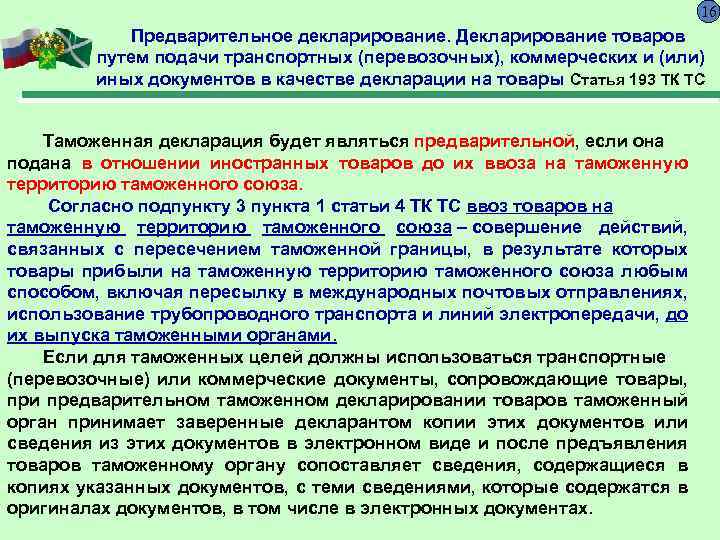 16

Предварительное декларирование. Декларирование товаров путем подачи транспортных (перевозочных), коммерческих и (или) иных документов в качестве декларации на товары Статья 193 ТК ТС

Таможенная декларация будет являться предварительной, если она подана в отношении иностранных товаров до их ввоза на таможенную территорию таможенного союза.

Согласно подпункту 3 пункта 1 статьи 4 ТК ТС ввоз товаров на таможенную территорию таможенного союза – совершение действий, связанных с пересечением таможенной границы, в результате которых товары прибыли на таможенную территорию таможенного союза любым способом, включая пересылку в международных почтовых отправлениях, использование трубопроводного транспорта и линий электропередачи, до их выпуска таможенными органами.

Если для таможенных целей должны использоваться транспортные (перевозочные) или коммерческие документы, сопровождающие товары, при предварительном таможенном декларировании товаров таможенный орган принимает заверенные декларантом копии этих документов или сведения из этих документов в электронном виде и после предъявления товаров таможенному органу сопоставляет сведения, содержащиеся в копиях указанных документов, с теми сведениями, которые содержатся в оригиналах документов, в том числе в электронных документах.